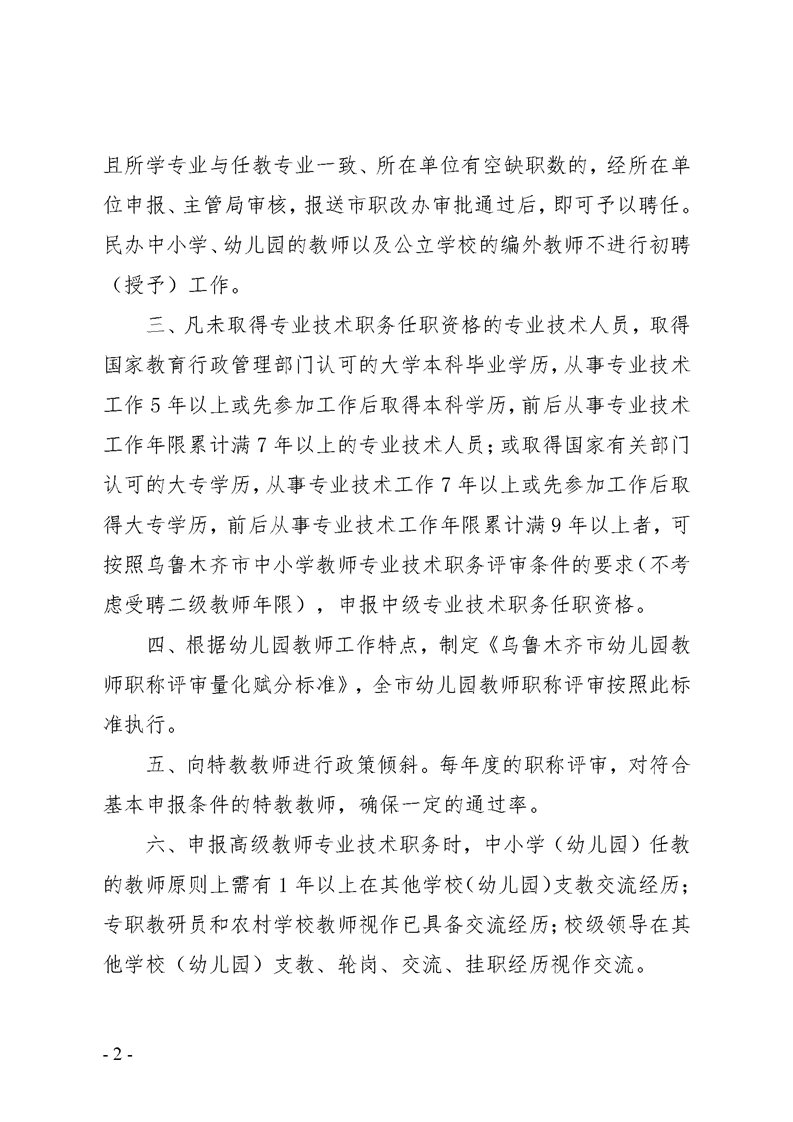 且所学专业与任教专业一致、所在单位有空缺职数的，经所在单位申报、主管局审核，报送市职改办审批通过后，即可予以聘任。民办中小学、幼儿园的教师以及公立学校的编外教师不进行初聘（授予）工作。

三、凡未取得专业技术职务任职资格的专业技术人员，取得国家教育行政管理部门认可的大学本科毕业学历，从事专业技术工作5年以上或先参加工作后取得本科学历，前后从事专业技术工作年限累计满7年以上的专业技术人员；或取得国家有关部门认可的大专学历，从事专业技术工作7年以上或先参加工作后取得大专学历，前后从事专业技术工作年限累计满9年以上者，可按照乌鲁木齐市中小学教师专业技术职务评审条件的要求（不考虑受聘二级教师年限），申报中级专业技术职务任职资格。

四、根据幼儿园教师工作特点，制定《乌鲁木齐市幼儿园教师职称评审量化赋分标准》，全市幼儿园教师职称评审按照此标准执行。

五、向特教教师进行政策倾斜。每年度的职称评审，对符合基本申报条件的特教教师，确保一定的通过率。

六、申报高级教师专业技术职务时，中小学（幼儿园）任教的教师原则上需有1年以上在其他学校（幼儿园）支教交流经历；专职教研员和农村学校教师视作已具备交流经历；校级领导在其他学校（幼儿园）支教、轮岗、交流、挂职经历视作交流。

- 2 -